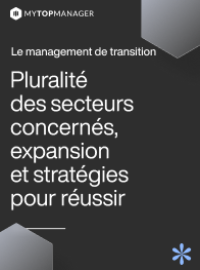 MYTOPMANAGER

Le management de transition

Pluralité des secteurs concernés, expansion et stratégies pour réussir